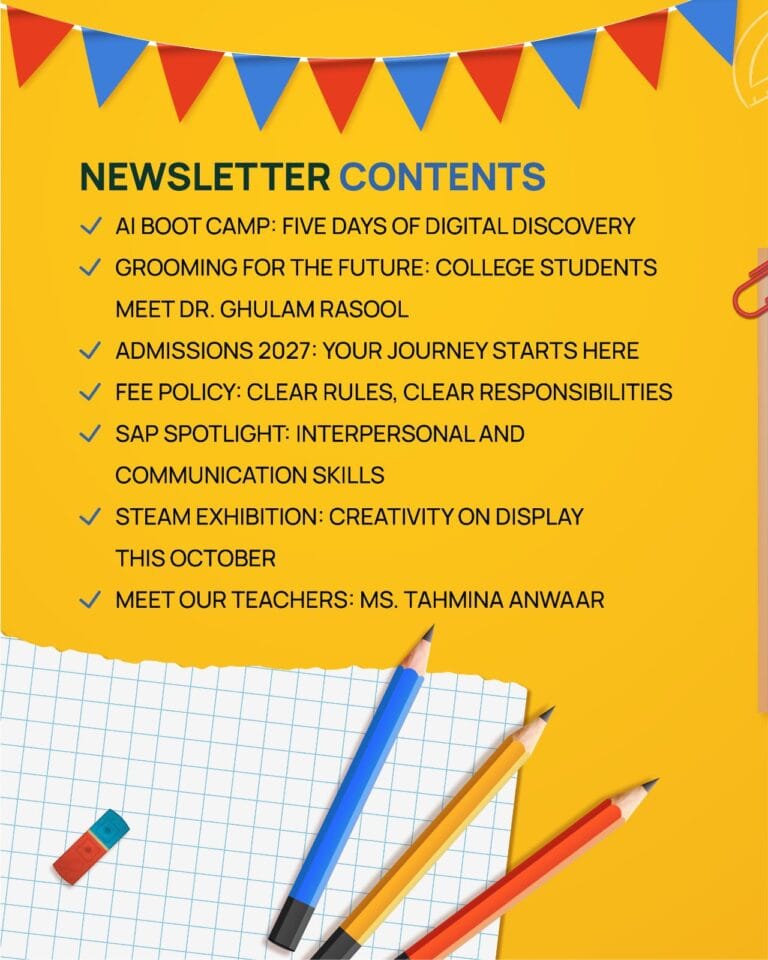 NEWSLETTER CONTENTS

✓ AI BOOT CAMP: FIVE DAYS OF DIGITAL DISCOVERY
✓ GROOMING FOR THE FUTURE: COLLEGE STUDENTS MEET DR. GHULAM RASOOL
✓ ADMISSIONS 2027: YOUR JOURNEY STARTS HERE
✓ FEE POLICY: CLEAR RULES, CLEAR RESPONSIBILITIES
✓ SAP SPOTLIGHT: INTERPERSONAL AND COMMUNICATION SKILLS
✓ STEAM EXHIBITION: CREATIVITY ON DISPLAY THIS OCTOBER
✓ MEET OUR TEACHERS: MS. TAHMINA ANWAAR